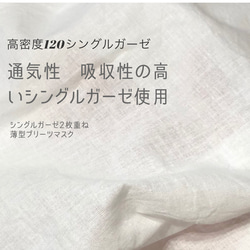 高密度120シングルガーゼ

通気性　吸収性の高いシングルガーゼ使用

シングルガーゼ2枚重ね
薄型プリーツマスク